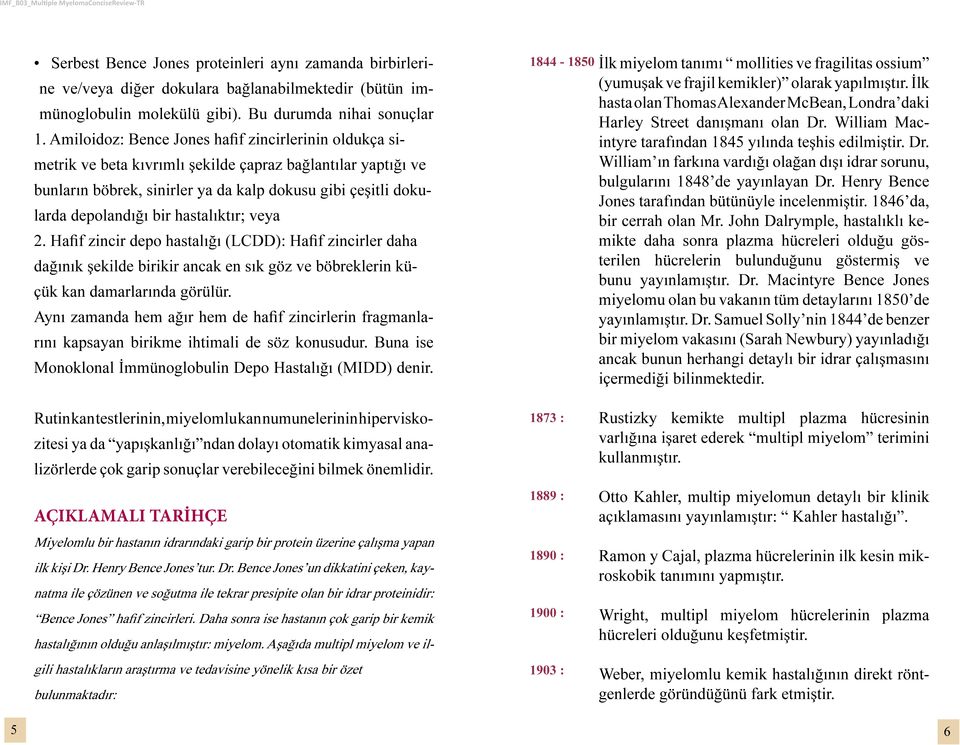 IMF_B03_Multiple MyelomaConciseReview-TR

• Serbest Bence Jones proteinleri aynı zamanda birbirlerine ve/veya diğer dokulara bağlanabilmektedir (bütün immünoglobulin molekülü gibi). Bu durumda nihai sonuçlar 1. Amiloidoz: Bence Jones hafif zincirlerinin oldukça simetrik ve beta kıvrımlı şekilde çapraz bağlantılar yaptığı ve bunların böbrek, sinirler ya da kalp dokusu gibi çeşitli dokularda depolandığı bir hastalıktır; veya
2. Hafif zincir depo hastalığı (LCDD): Hafif zincirler daha dağınık şekilde birikir ancak en sık göz ve böbreklerin küçük kan damarlarında görülür.
Aynı zamanda hem ağır hem de hafif zincirlerin fragmanlarını kapsayan birikme ihtimali de söz konusudur. Buna ise Monoklonal İmmünoglobulin Depo Hastalığı (MIDD) denir.

Rutin kan testlerinin, miyelomlu kan numunelerinin hiperviskozitesi ya da “yapışkanlığı”ndan dolayı otomatik kimyasal analizörlerde çok garip sonuçlar verebileceğini bilmek önemlidir.

AÇIKLAMALI TARİHÇE

Miyelomlu bir hastanın idrarındaki garip bir protein üzerine çalışma yapan ilk kişi Dr. Henry Bence Jones’tur. Dr. Bence Jones’un dikkatini çeken, kaynatma ile çözünen ve soğutma ile tekrar presipite olan bir idrar proteinidir: “Bence Jones” hafif zincirleri. Daha sonra ise hastanın çok garip bir kemik hastalığının olduğu anlaşılmıştır: miyelom. Aşağıda multipl miyelom ve ilgili hastalıkların araştırma ve tedavisine yönelik kısa bir özet bulunmaktadır:

5

1844 - 1850 İlk miyelom tanımı “ mollities ve fragilitas ossium” (yumuşak ve frajil kemikler)” olarak yapılmıştır. İlk hasta olan Thomas Alexander McBean, Londra’daki Harley Street danışmanı olan Dr. William Macintyre tarafından 1845 yılında teşhis edilmiştir. Dr. William’ın farkına vardığı olağan dışı idrar sorunu, bulgularını 1848’de yayınlayan Dr. Henry Bence Jones tarafından bütünüyle incelenmiştir. 1846’da, bir cerrah olan Mr. John Dalrymple, hastalıklı kemikte daha sonra plazma hücreleri olduğu gösterilen hücrelerin bulunduğunu göstermiş ve bunu yayınlamıştır. Dr. Macintyre Bence Jones miyelomu olan bu vakanın tüm detaylarını 1850’de yayınlamıştır. Dr. Samuel Solly’nin 1844’de benzer bir miyelom vakasını (Sarah Newbury) yayınladığı ancak bunun herhangi detaylı bir idrar çalışmasını içermediği bilinmektedir.

1873 : Rustizky kemikte multipl plazma hücresinin varlığına işaret ederek “multipl miyelom” terimini kullanmıştır.

1889 : Otto Kahler, multip miyelomun detaylı bir klinik açıklamasını yayınlamıştır: “ Kahler hastalığı”.

1890 : Ramon y Cajal, plazma hücrelerinin ilk kesin mikroskobik tanımını yapmıştır.

1900 : Wright, multipl miyelom hücrelerinin plazma hücreleri olduğunu keşfetmiştir.

1903 : Weber, miyelomlu kemik hastalığının direkt röntgenlerde göründüğünü fark etmiştir.

6